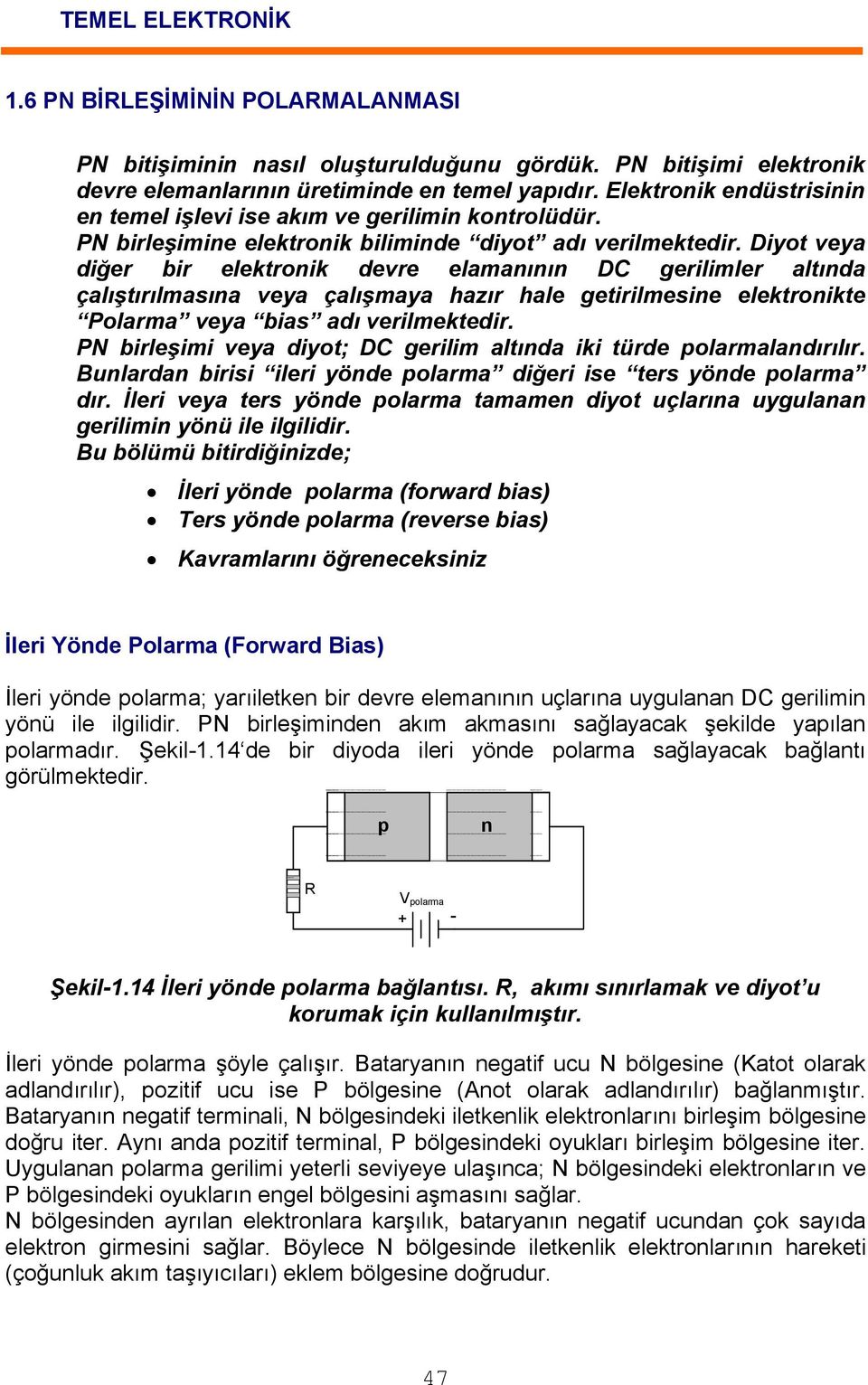 TEMEL ELEKTRONİK

1.6 PN BİRLEŞİMİNİN POLARMALANMASI

PN bitişiminin nasıl oluşturulduğunu gördük. PN bitişimi elektronik devre elemanlarının üretiminde en temel yapıdır. Elektronik endüstrisinin en temel işlevi ise akım ve gerilimin kontrolüdür.
PN birleşimine elektronik biliminde “diyot” adı verilmektedir. Diyot veya diğer bir elektronik devre elamanının DC gerilimler altında çalıştırılmasına veya çalışmaya hazır hale getirilmesine elektronikte “Polarma” veya “bias” adı verilmektedir.
PN birleşimi veya diyot; DC gerilim altında iki türde polarmalandırılır. Bunlardan birisi “ileri yönde polarma” diğeri ise “ters yönde polarma” dır. İleri veya ters yönde polarma tamamen diyot uçlarına uygulanan gerilimin yönü ile ilgilidir.
Bu bölümü bitirdiğinizde;

• İleri yönde polarma (forward bias)
• Ters yönde polarma (reverse bias)
• Kavramlarını öğreneceksiniz

İleri Yönde Polarma (Forward Bias)

İleri yönde polarma; yarıiletken bir devre elemanının uçlarına uygulanan DC gerilimin yönü ile ilgilidir. PN birleşiminden akım akmasını sağlayacak şekilde yapılan polarmadır. Şekil-1.14‘de bir diyoda ileri yönde polarma sağlayacak bağlantı görülmektedir.

p
n
R
$V_{polarma}$
+
-

Şekil-1.14 İleri yönde polarma bağlantısı. R, akımı sınırlamak ve diyot’u korumak için kullanılmıştır.

İleri yönde polarma şöyle çalışır. Bataryanın negatif ucu N bölgesine (Katot olarak adlandırılır), pozitif ucu ise P bölgesine (Anot olarak adlandırılır) bağlanmıştır. Bataryanın negatif terminali, N bölgesindeki iletkenlik elektronlarını birleşim bölgesine doğru iter. Aynı anda pozitif terminal, P bölgesindeki oyukları birleşim bölgesine iter. Uygulanan polarma gerilimi yeterli seviyeye ulaşınca; N bölgesindeki elektronların ve P bölgesindeki oyukların engel bölgesini aşmasını sağlar.
N bölgesinden ayrılan elektronlara karşılık, bataryanın negatif ucundan çok sayıda elektron girmesini sağlar. Böylece N bölgesinde iletkenlik elektronlarının hareketi (çoğunluk akım taşıyıcıları) eklem bölgesine doğrudur.

47